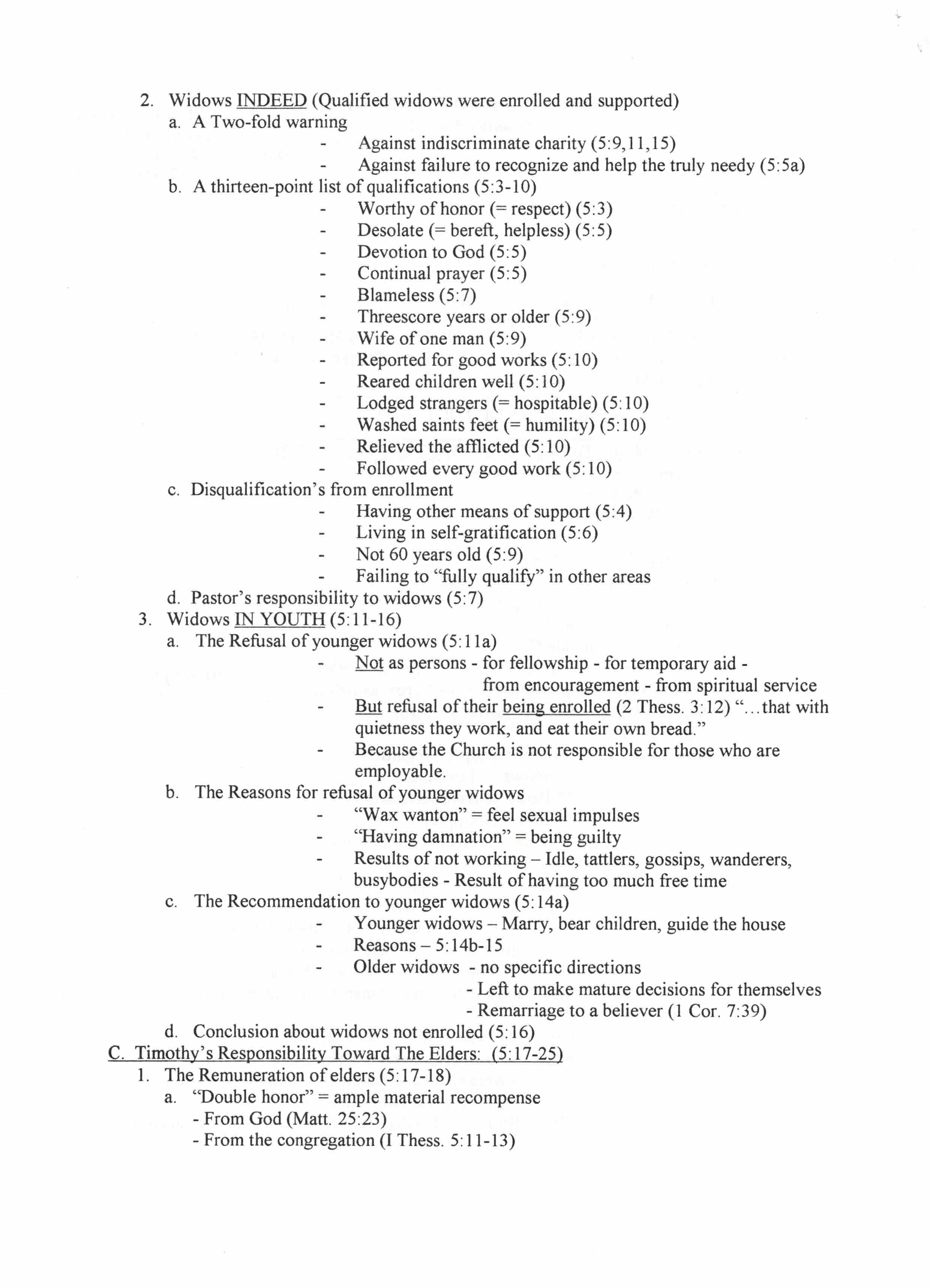 2. Widows INDEED (Qualified widows were enrolled and supported)
a. A Two-fold warning
- Against indiscriminate charity (5:9,11,15)
- Against failure to recognize and help the truly needy (5:5a)
b. A thirteen-point list of qualifications (5:3-10)
- Worthy of honor (= respect) (5:3)
- Desolate (= bereft, helpless) (5:5)
- Devotion to God (5:5)
- Continual prayer (5:5)
- Blameless (5:7)
- Threescore years or older (5:9)
- Wife of one man (5:9)
- Reported for good works (5:10)
- Reared children well (5:10)
- Lodged strangers (= hospitable) (5:10)
- Washed saints feet (= humility) (5:10)
- Relieved the afflicted (5:10)
- Followed every good work (5:10)
c. Disqualification's from enrollment
- Having other means of support (5:4)
- Living in self-gratification (5:6)
- Not 60 years old (5:9)
- Failing to "fully qualify" in other areas
d. Pastor's responsibility to widows (5:7)
3. Widows IN YOUTH (5:11-16)
a. The Refusal of younger widows (5:11a)
- Not as persons - for fellowship - for temporary aid - from encouragement - from spiritual service
- But refusal of their being enrolled (2 Thess. 3:12) "...that with quietness they work, and eat their own bread."
- Because the Church is not responsible for those who are employable.
b. The Reasons for refusal of younger widows
- "Wax wanton" = feel sexual impulses
- "Having damnation" = being guilty
- Results of not working – Idle, tattlers, gossips, wanderers, busybodies - Result of having too much free time
c. The Recommendation to younger widows (5:14a)
- Younger widows – Marry, bear children, guide the house
- Reasons – 5:14b-15
- Older widows - no specific directions
- Left to make mature decisions for themselves
- Remarriage to a believer (1 Cor. 7:39)
d. Conclusion about widows not enrolled (5:16)
C. Timothy's Responsibility Toward The Elders: (5:17-25)
1. The Remuneration of elders (5:17-18)
a. "Double honor" = ample material recompense
- From God (Matt. 25:23)
- From the congregation (I Thess. 5:11-13)